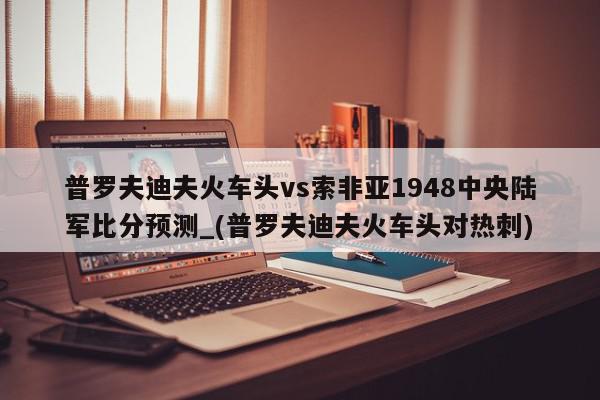 普罗夫迪夫火车头vs索非亚1948中央陆军比分预测_(普罗夫迪夫火车头对热刺)